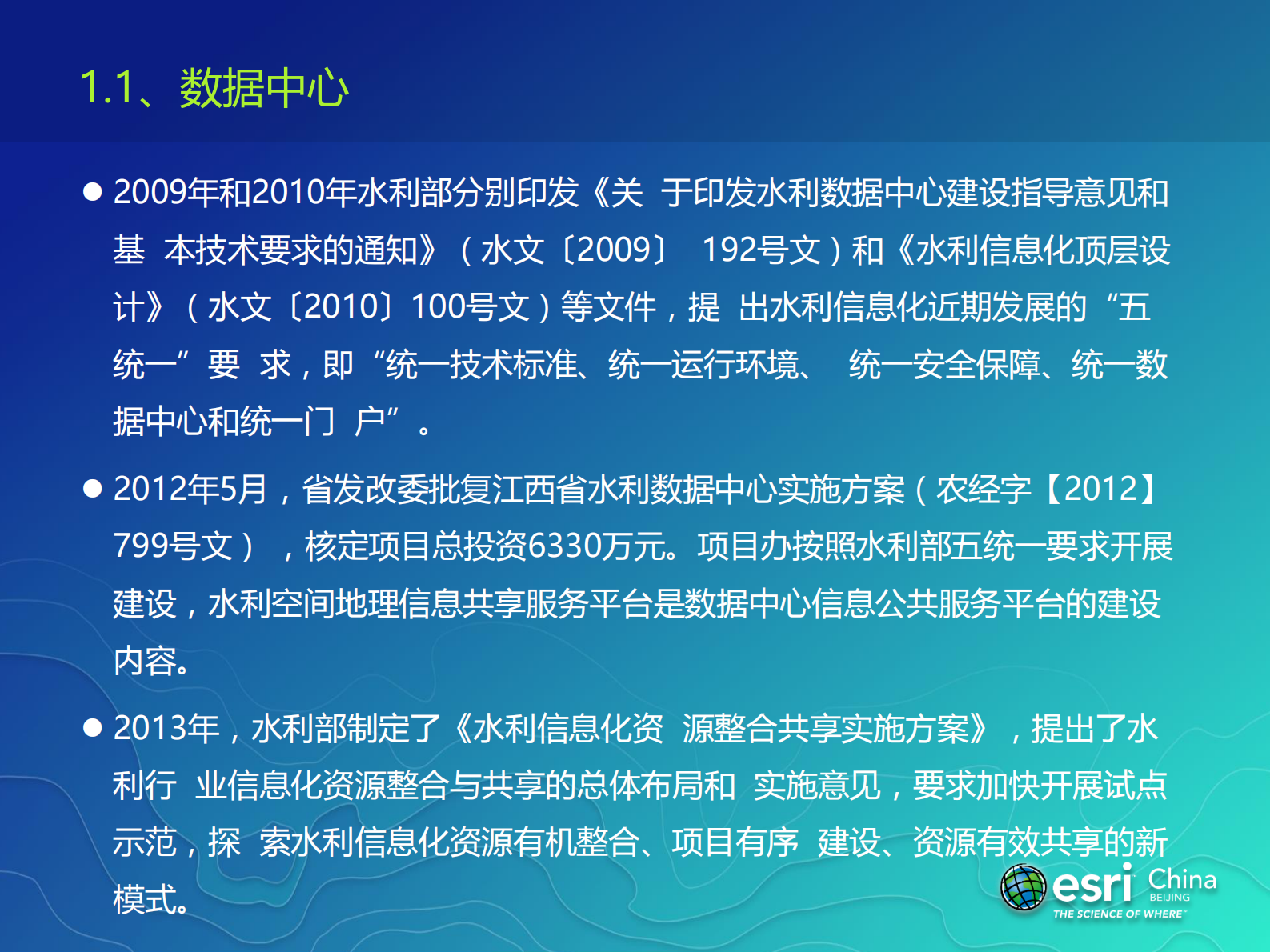 1.1、数据中心

● 2009年和2010年水利部分别印发《关 于印发水利数据中心建设指导意见和基 本技术要求的通知》（水文〔2009〕 192号文）和《水利信息化顶层设计》（水文〔2010〕100号文）等文件，提 出水利信息化近期发展的“五统一”要 求，即“统一技术标准、统一运行环境、 统一安全保障、统一数据中心和统一门 户”。

● 2012年5月，省发改委批复江西省水利数据中心实施方案（农经字【2012】799号文），核定项目总投资6330万元。项目办按照水利部五统一要求开展建设，水利空间地理信息共享服务平台是数据中心信息公共服务平台的建设内容。

● 2013年，水利部制定了《水利信息化资 源整合共享实施方案》，提出了水利行 业信息化资源整合与共享的总体布局和 实施意见，要求加快开展试点示范，探 索水利信息化资源有机整合、项目有序 建设、资源有效共享的新模式。

esri China BEIJING
THE SCIENCE OF WHERE